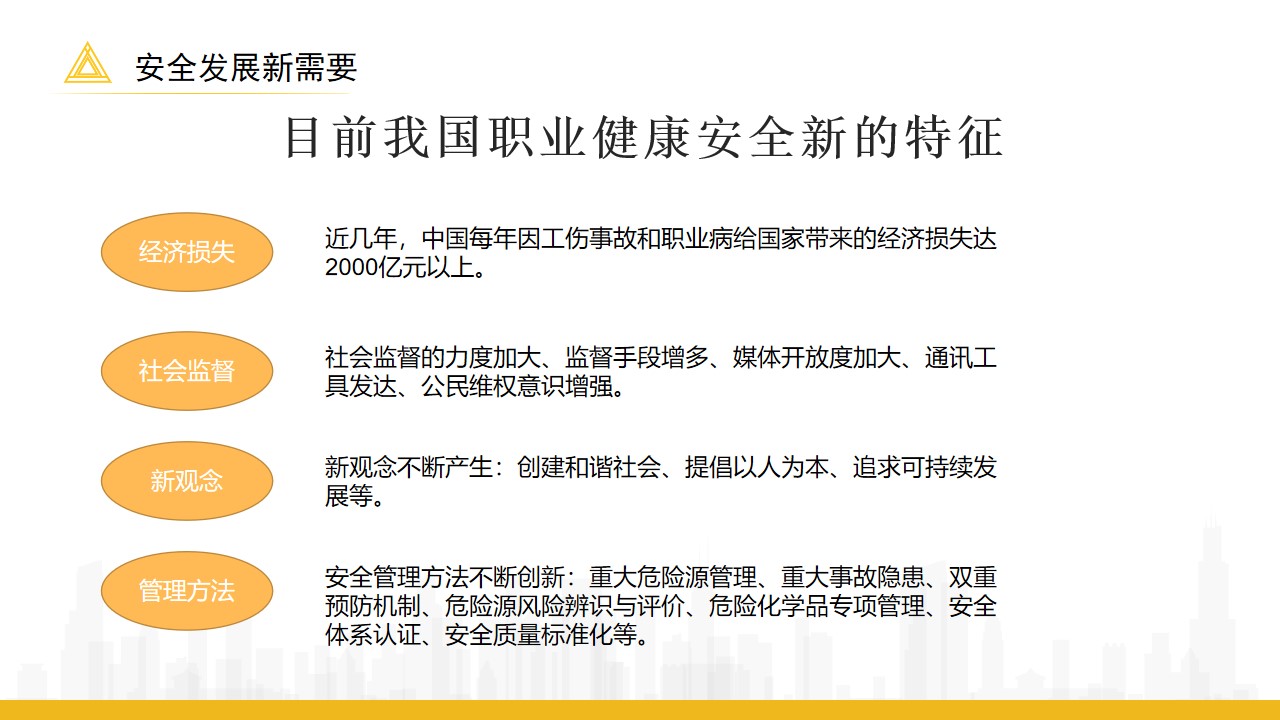 安全发展新需要

目前我国职业健康安全新的特征

经济损失

近几年，中国每年因工伤事故和职业病给国家带来的经济损失达2000亿元以上。

社会监督

社会监督的力度加大、监督手段增多、媒体开放度加大、通讯工具发达、公民维权意识增强。

新观念

新观念不断产生：创建和谐社会、提倡以人为本、追求可持续发展等。

管理方法

安全管理方法不断创新：重大危险源管理、重大事故隐患、双重预防机制、危险源风险辨识与评价、危险化学品专项管理、安全体系认证、安全质量标准化等。